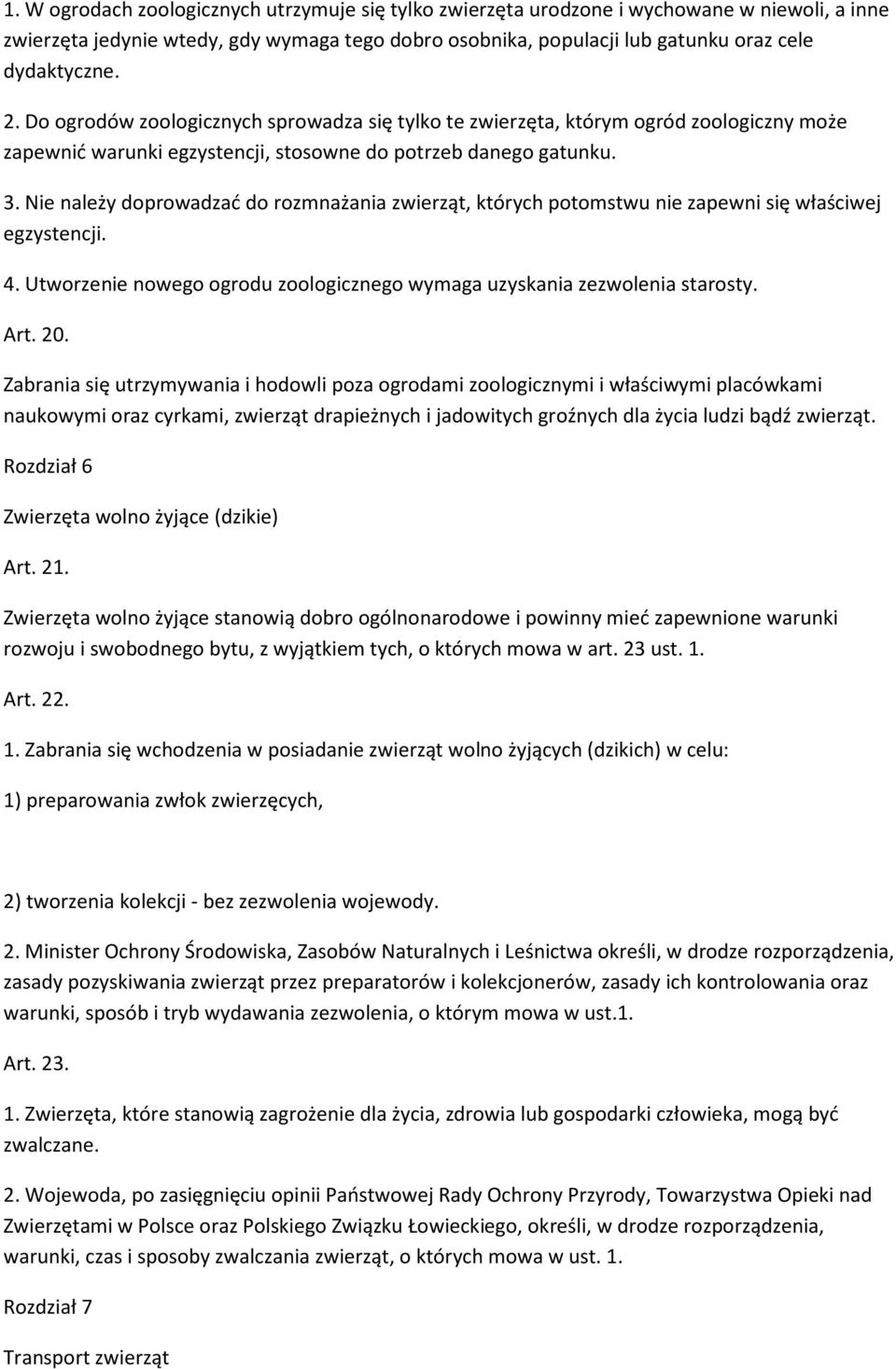 1. W ogrodach zoologicznych utrzymuje się tylko zwierzęta urodzone i wychowane w niewoli, a inne zwierzęta jedynie wtedy, gdy wymaga tego dobro osobnika, populacji lub gatunku oraz cele dydaktyczne.

2. Do ogrodów zoologicznych sprowadza się tylko te zwierzęta, którym ogród zoologiczny może zapewnić warunki egzystencji, stosowne do potrzeb danego gatunku.

3. Nie należy doprowadzać do rozmnażania zwierząt, których potomstwu nie zapewni się właściwej egzystencji.

4. Utworzenie nowego ogrodu zoologicznego wymaga uzyskania zezwolenia starosty.

Art. 20.

Zabrania się utrzymywania i hodowli poza ogrodami zoologicznymi i właściwymi placówkami naukowymi oraz cyrkami, zwierząt drapieżnych i jadowitych groźnych dla życia ludzi bądź zwierząt.

Rozdział 6

Zwierzęta wolno żyjące (dzikie)

Art. 21.

Zwierzęta wolno żyjące stanowią dobro ogólnonarodowe i powinny mieć zapewnione warunki rozwoju i swobodnego bytu, z wyjątkiem tych, o których mowa w art. 23 ust. 1.

Art. 22.

1. Zabrania się wchodzenia w posiadanie zwierząt wolno żyjących (dzikich) w celu:

1) preparowania zwłok zwierzęcych,

2) tworzenia kolekcji - bez zezwolenia wojewody.

2. Minister Ochrony Środowiska, Zasobów Naturalnych i Leśnictwa określi, w drodze rozporządzenia, zasady pozyskiwania zwierząt przez preparatorów i kolekcjonerów, zasady ich kontrolowania oraz warunki, sposób i tryb wydawania zezwolenia, o którym mowa w ust.1.

Art. 23.

1. Zwierzęta, które stanowią zagrożenie dla życia, zdrowia lub gospodarki człowieka, mogą być zwalczane.

2. Wojewoda, po zasięgnięciu opinii Państwowej Rady Ochrony Przyrody, Towarzystwa Opieki nad Zwierzętami w Polsce oraz Polskiego Związku Łowieckiego, określi, w drodze rozporządzenia, warunki, czas i sposoby zwalczania zwierząt, o których mowa w ust. 1.

Rozdział 7

Transport zwierząt